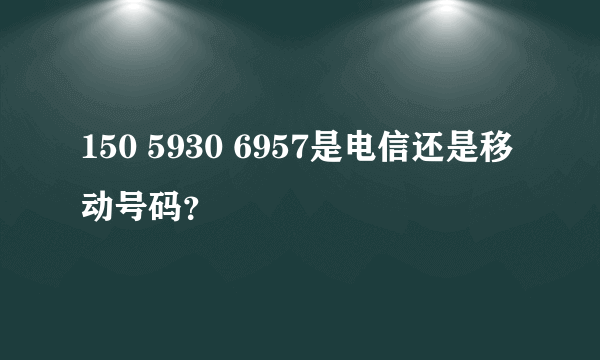 150 5930 6957是电信还是移动号码?